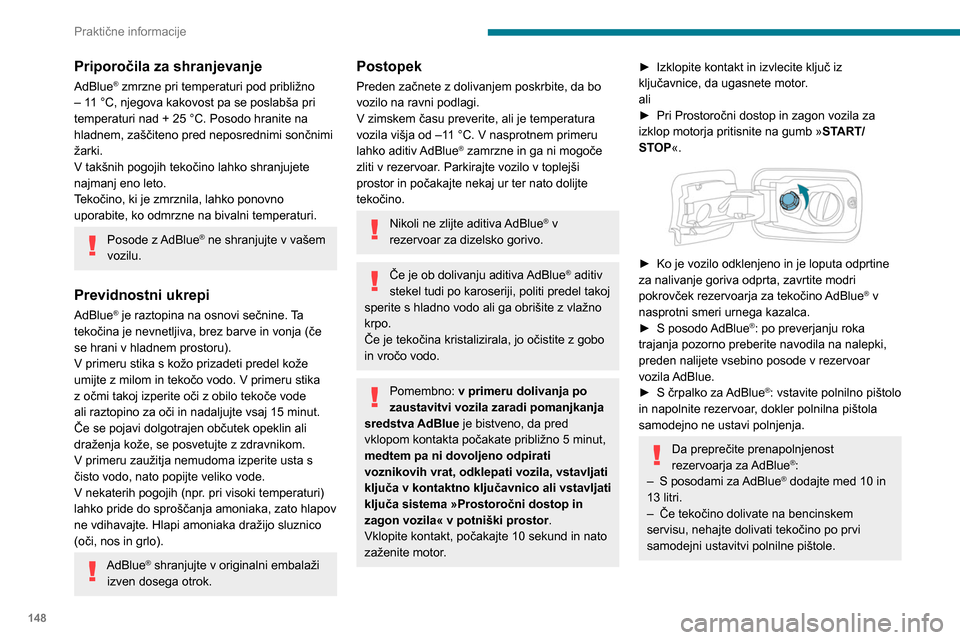 Praktične informacije

Priporočila za shranjevanje

AdBlue® zmrzne pri temperaturi pod približno – 11 °C, njegova kakovost pa se poslabša pri temperaturi nad + 25 °C. Posodo hranite na hladnem, zaščiteno pred neposrednimi sončnimi žarki.
V takšnih pogojih tekočino lahko shranjujete najmanj eno leto.
Tekočino, ki je zmrznila, lahko ponovno uporabite, ko odmrzne na bivalni temperaturi.

Posode z AdBlue® ne shranjujte v vašem vozilu.

Previdnostni ukrepi

AdBlue® je raztopina na osnovi sečnine. Ta tekočina je nevnetljiva, brez barve in vonja (če se hrani v hladnem prostoru).
V primeru stika s kožo prizadeti predel kože umijte z milom in tekočo vodo. V primeru stika z očmi takoj izperite oči z obilo tekoče vode ali raztopino za oči in nadaljujte vsaj 15 minut. Če se pojavi dolgotrajen občutek opeklin ali draženja kože, se posvetujte z zdravnikom.
V primeru zaužitja nemudoma izperite usta s čisto vodo, nato popijte veliko vode.
V nekaterih pogojih (npr. pri visoki temperaturi) lahko pride do sproščanja amoniaka, zato hlapov ne vdihavajte. Hlapi amoniaka dražijo sluznico (oči, nos in grlo).

AdBlue® shranjujte v originalni embalaži izven dosega otrok.

Postopek

Preden začnete z dolivanjem poskrbite, da bo vozilo na ravni podlagi.
V zimskem času preverite, ali je temperatura vozila višja od –11 °C. V nasprotnem primeru lahko aditiv AdBlue® zamrzne in ga ni mogoče zliti v rezervoar. Parkirajte vozilo v toplejši prostor in počakajte nekaj ur ter nato dolijte tekočino.

Nikoli ne zlijte aditiva AdBlue® v rezervoar za dizelsko gorivo.

Če je ob dolivanju aditiva AdBlue® aditiv stekel tudi po karoseriji, politi predel takoj sperite s hladno vodo ali ga obrišite z vlažno krpo.
Če je tekočina kristalizirala, jo očistite z gobo in vročo vodo.

Pomembno: v primeru dolivanja po zaustavitvi vozila zaradi pomanjkanja sredstva AdBlue je bistveno, da pred vklopom kontakta počakate približno 5 minut, medtem pa ni dovoljeno odpirati voznikovih vrat, odklepati vozila, vstavljati ključa v kontaktno ključavnico ali vstavljati ključa sistema »Prostoročni dostop in zagon vozila« v potniški prostor.
Vklopite kontakt, počakajte 10 sekund in nato zaženite motor.

► Izklopite kontakt in izvlecite ključ iz ključavnice, da ugasnete motor.
ali
► Pri Prostoročni dostop in zagon vozila za izklop motorja pritisnite na gumb »START/STOP«.

► Ko je vozilo odklenjeno in je loputa odprtine za nalivanje goriva odprta, zavrtite modri pokrovček rezervoarja za tekočino AdBlue® v nasprotni smeri urnega kazalca.
► S posodo AdBlue®: po preverjanju roka trajanja pozorno preberite navodila na nalepki, preden nalijete vsebino posode v rezervoar vozila AdBlue.
► S črpalko za AdBlue®: vstavite polnilno pištolo in napolnite rezervoar, dokler polnilna pištola samodejno ne ustavi polnjenja.

Da preprečite prenapolnjenost rezervoarja za AdBlue®:
– S posodami za AdBlue® dodajte med 10 in 13 litri.
– Če tekočino dolivate na bencinskem servisu, nehajte dolivati tekočino po prvi samodejni ustavitvi polnilne pištole.

148

carmanualsonline.info